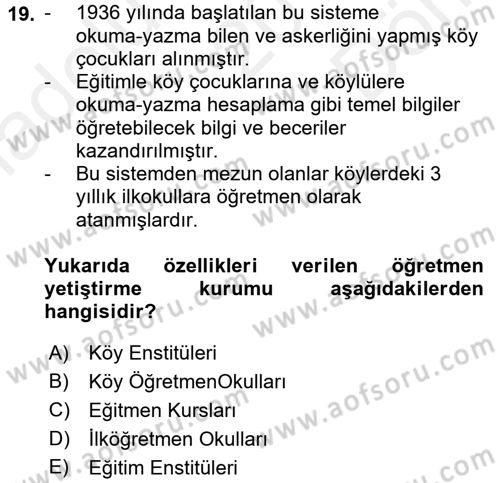 19. - 1936 yılında başlatılan bu sisteme okuma-yazma bilen ve askerliğini yapmış köy çocukları alınmıştır.
- Eğitimle köy çocuklarına ve köylülere okuma-yazma hesaplama gibi temel bilgiler öğretebilecek bilgi ve beceriler kazandırılmıştır.
- Bu sistemden mezun olanlar köylerdeki 3 yıllık ilkokullara öğretmen olarak atanmışlardır.

Yukarıda özellikleri verilen öğretmen yetiştirme kurumu aşağıdakilerden hangisidir?

A) Köy Enstitüleri
B) Köy ÖğretmenOkulları
C) Eğitmen Kursları
D) İlköğretmen Okulları
E) Eğitim Enstitüleri

www.aofsoru.com